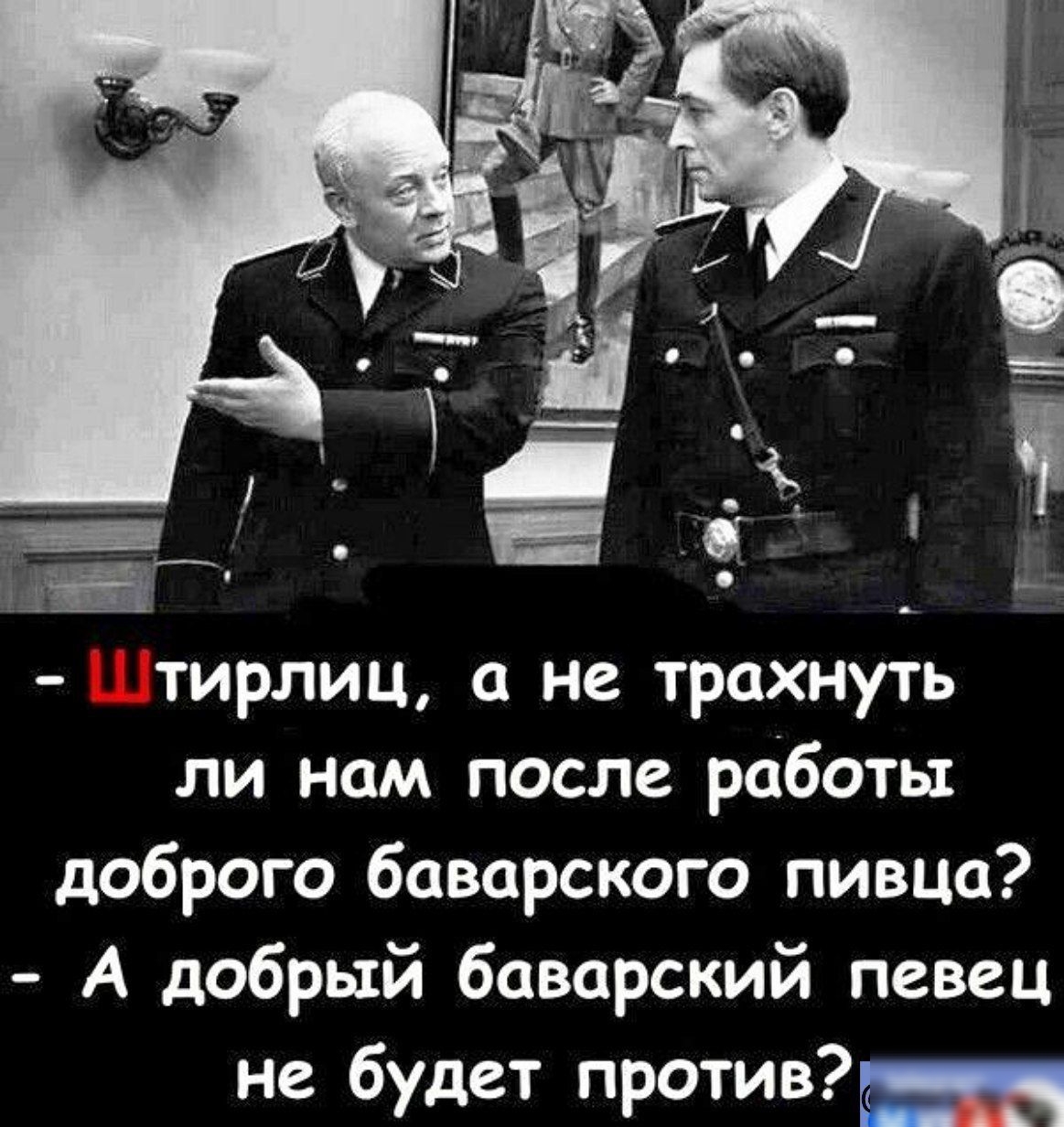 - Штирлиц, а не трахнуть ли нам после работы доброго баварского пивца?
- А добрый баварский певец не будет против?